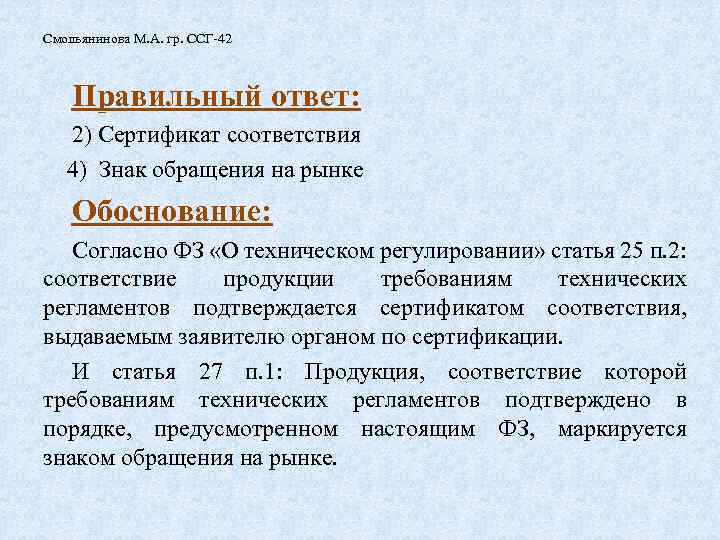 Смольянинова М.А. гр. ССГ-42

Правильный ответ:

2) Сертификат соответствия

4) Знак обращения на рынке

Обоснование:

Согласно ФЗ «О техническом регулировании» статья 25 п.2: соответствие продукции требованиям технических регламентов подтверждается сертификатом соответствия, выдаваемым заявителю органом по сертификации.

И статья 27 п.1: Продукция, соответствие которой требованиям технических регламентов подтверждено в порядке, предусмотренном настоящим ФЗ, маркируется знаком обращения на рынке.